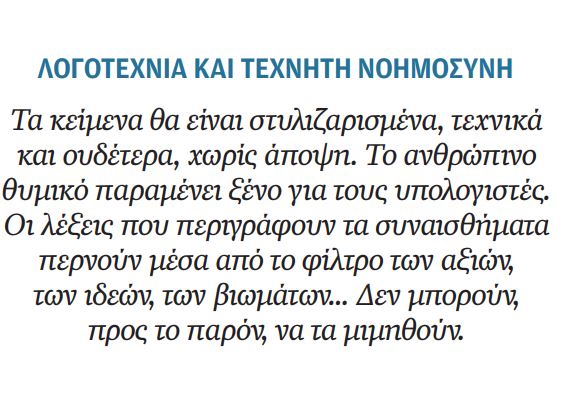 ΛΟΓΟΤΕΧΝΙΑ ΚΑΙ ΤΕΧΝΗΤΗ ΝΟΗΜΟΣΥΝΗ

Τα κείμενα θα είναι στυλιζαρισμένα, τεχνικά και ουδέτερα, χωρίς άποψη. Το ανθρώπινο θυμικό παραμένει ξένο για τους υπολογιστές. Οι λέξεις που περιγράφουν τα συναισθήματα περνούν μέσα από το φίλτρο των αξιών, των ιδεών, των βιωμάτων... Δεν μπορούν, προς το παρόν, να τα μιμηθούν.